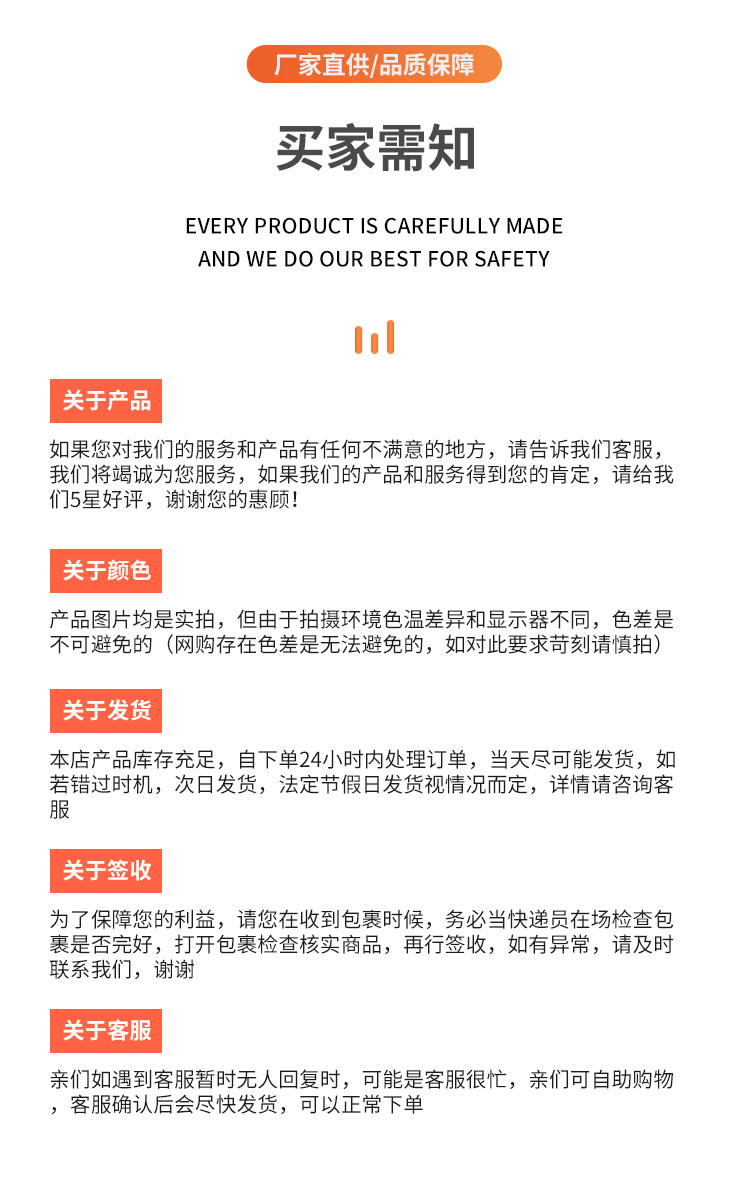 厂家直供/品质保障

买家需知

EVERY PRODUCT IS CAREFULLY MADE
AND WE DO OUR BEST FOR SAFETY

关于产品

如果您对我们的服务和产品有任何不满意的地方，请告诉我们客服，我们将竭诚为您服务，如果我们的产品和服务得到您的肯定，请给我们5星好评，谢谢您的惠顾！

关于颜色

产品图片均是实拍，但由于拍摄环境色温差异和显示器不同，色差是不可避免的（网购存在色差是无法避免的，如对此要求苛刻请慎拍）

关于发货

本店产品库存充足，自下单24小时内处理订单，当天尽可能发货，如若错过时机，次日发货，法定节假日发货视情况而定，详情请咨询客服

关于签收

为了保障您的利益，请您在收到包裹时候，务必当快递员在场检查包裹是否完好，打开包裹检查核实商品，再行签收，如有异常，请及时联系我们，谢谢

关于客服

亲们如遇到客服暂时无人回复时，可能是客服很忙，亲们可自助购物，客服确认后会尽快发货，可以正常下单